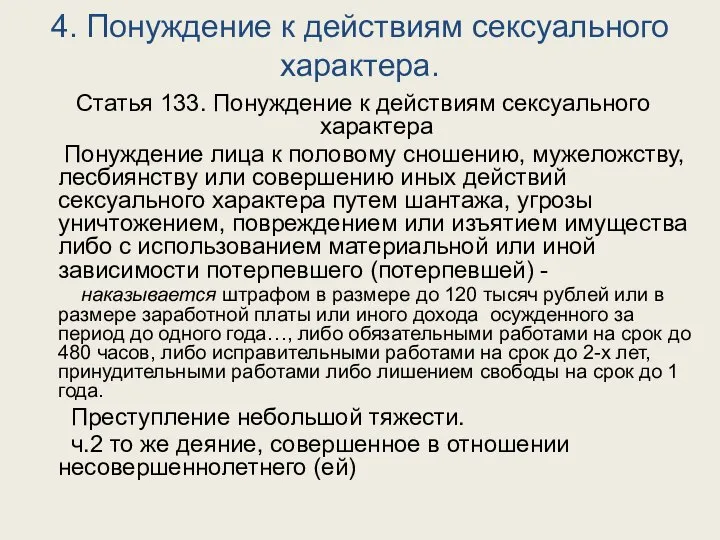 4. Понуждение к действиям сексуального характера.

Статья 133. Понуждение к действиям сексуального характера

Понуждение лица к половому сношению, мужеложству, лесбиянству или совершению иных действий сексуального характера путем шантажа, угрозы уничтожением, повреждением или изъятием имущества либо с использованием материальной или иной зависимости потерпевшего (потерпевшей) -

наказывается штрафом в размере до 120 тысяч рублей или в размере заработной платы или иного дохода осужденного за период до одного года…, либо обязательными работами на срок до 480 часов, либо исправительными работами на срок до 2-х лет, принудительными работами либо лишением свободы на срок до 1 года.

Преступление небольшой тяжести.

ч.2 то же деяние, совершенное в отношении несовершеннолетнего (ей)